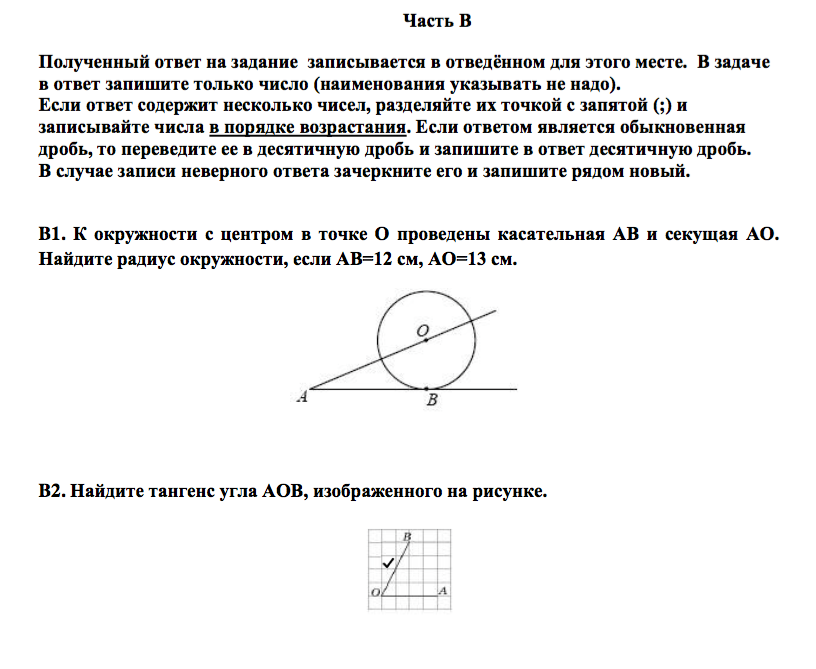 Часть В

Полученный ответ на задание записывается в отведённом для этого месте. В задаче в ответ запишите только число (наименования указывать не надо).
Если ответ содержит несколько чисел, разделяйте их точкой с запятой (;) и записывайте числа в порядке возрастания. Если ответом является обыкновенная дробь, то переведите ее в десятичную дробь и запишите в ответ десятичную дробь.
В случае записи неверного ответа зачеркните его и запишите рядом новый.

В1. К окружности с центром в точке О проведены касательная АВ и секущая АО. Найдите радиус окружности, если АВ=12 см, АО=13 см.

O
A
B

В2. Найдите тангенс угла АОВ, изображенного на рисунке.

B
O
A